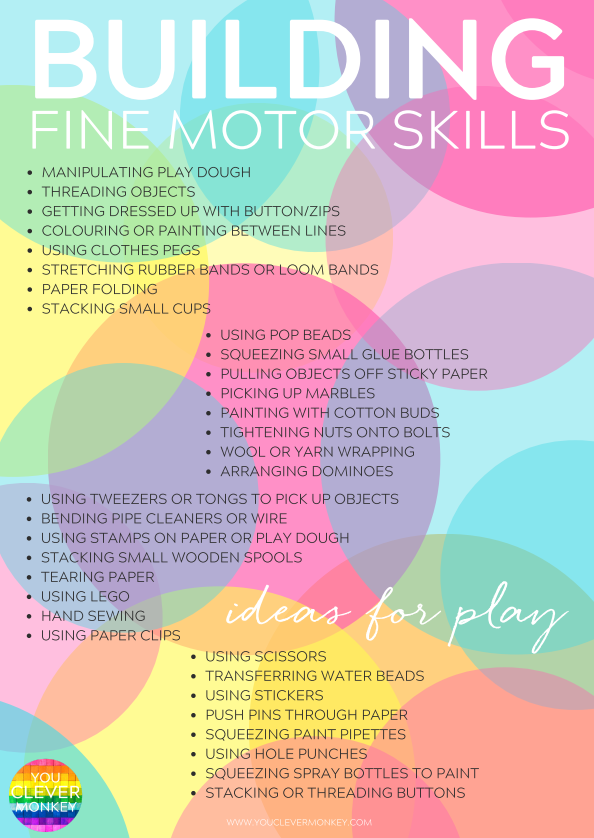 BUILDING
FINE MOTOR SKILLS

• MANIPULATING PLAY DOUGH
• THREADING OBJECTS
• GETTING DRESSED UP WITH BUTTON/ZIPS
• COLOURING OR PAINTING BETWEEN LINES
• USING CLOTHES PEGS
• STRETCHING RUBBER BANDS OR LOOM BANDS
• PAPER FOLDING
• STACKING SMALL CUPS

• USING POP BEADS
• SQUEEZING SMALL GLUE BOTTLES
• PULLING OBJECTS OFF STICKY PAPER
• PICKING UP MARBLES
• PAINTING WITH COTTON BUDS
• TIGHTENING NUTS ONTO BOLTS
• WOOL OR YARN WRAPPING
• ARRANGING DOMINOES

• USING TWEEZERS OR TONGS TO PICK UP OBJECTS
• BENDING PIPE CLEANERS OR WIRE
• USING STAMPS ON PAPER OR PLAY DOUGH
• STACKING SMALL WOODEN SPOOLS
• TEARING PAPER
• USING LEGO
• HAND SEWING
• USING PAPER CLIPS

ideas for play

• USING SCISSORS
• TRANSFERRING WATER BEADS
• USING STICKERS
• PUSH PINS THROUGH PAPER
• SQUEEZING PAINT PIPETTES
• USING HOLE PUNCHES
• SQUEEZING SPRAY BOTTLES TO PAINT
• STACKING OR THREADING BUTTONS

YOU
CLEVER
MONKEY

WWW.YOUCLEVERMONKEY.COM